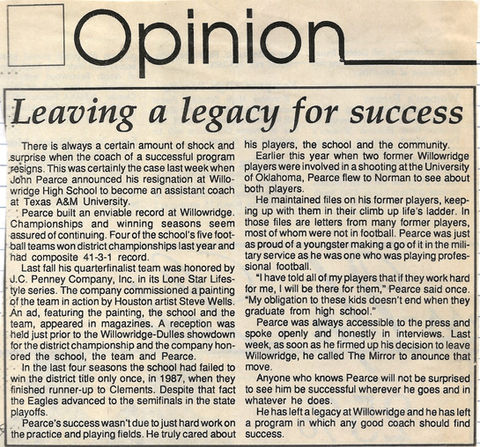 Opinion

Leaving a legacy for success

There is always a certain amount of shock and surprise when the coach of a successful program resigns. This was certainly the case last week when John Pearce announced his resignation at Willowridge High School to become an assistant coach at Texas A&M University.

Pearce built an enviable record at Willowridge. Championships and winning seasons seem assured of continuing. Four of the school's five football teams won district championships last year and had composite 41-3-1 record.

Last fall his quarterfinalist team was honored by J.C. Penney Company, Inc. in its Lone Star Lifestyle series. The company commissioned a painting of the team in action by Houston artist Steve Wells. An ad, featuring the painting, the school and the team, appeared in magazines. A reception was held just prior to the Willowridge-Dulles showdown for the district championship and the company honored the school, the team and Pearce.

In the last four seasons the school had failed to win the district title only once, in 1987, when they finished runner-up to Clements. Despite that fact the Eagles advanced to the semifinals in the state playoffs.

Pearce's success wasn't due to just hard work on the practice and playing fields. He truly cared about his players, the school and the community.

Earlier this year when two former Willowridge players were involved in a shooting at the University of Oklahoma, Pearce flew to Norman to see about both players.

He maintained files on his former players, keeping up with them in their climb up life's ladder. In those files are letters from many former players, most of whom were not in football. Pearce was just as proud of a youngster making a go of it in the military service as he was one who was playing professional football.

"I have told all of my players that if they work hard for me, I will be there for them," Pearce said once. "My obligation to these kids doesn't end when they graduate from high school."

Pearce was always accessible to the press and spoke openly and honestly in interviews. Last week, as soon as he firmed up his decision to leave Willowridge, he called The Mirror to anounce that move.

Anyone who knows Pearce will not be surprised to see him be successful wherever he goes and in whatever he does.

He has left a legacy at Willowridge and he has left a program in which any good coach should find success.